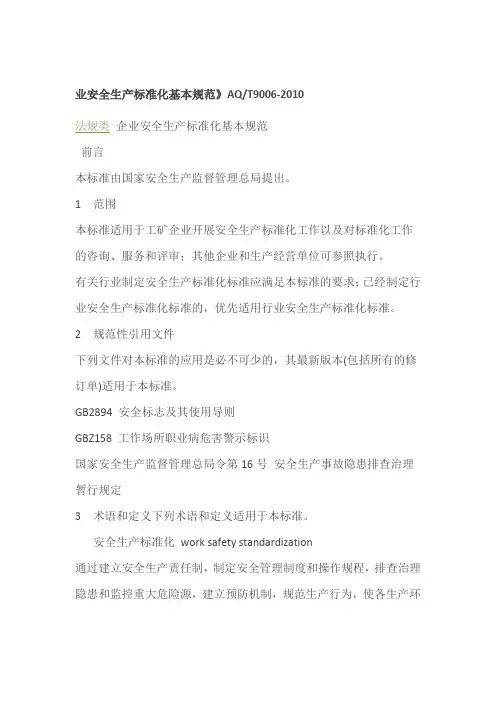 业安全生产标准化基本规范》AQ/T9006-2010

法规类 企业安全生产标准化基本规范

前言

本标准由国家安全生产监督管理总局提出。

1 范围

本标准适用于工矿企业开展安全生产标准化工作以及对标准化工作的咨询、服务和评审；其他企业和生产经营单位可参照执行。

有关行业制定安全生产标准化标准应满足本标准的要求；已经制定行业安全生产标准化标准的，优先适用行业安全生产标准化标准。

2 规范性引用文件

下列文件对本标准的应用是必不可少的，其最新版本(包括所有的修订单)适用于本标准。

GB2894 安全标志及其使用导则

GBZ158 工作场所职业病危害警示标识

国家安全生产监督管理总局令第 16 号 安全生产事故隐患排查治理暂行规定

3 术语和定义下列术语和定义适用于本标准。

安全生产标准化 work safety standardization

通过建立安全生产责任制，制定安全管理制度和操作规程，排查治理隐患和监控重大危险源，建立预防机制，规范生产行为，使各生产环